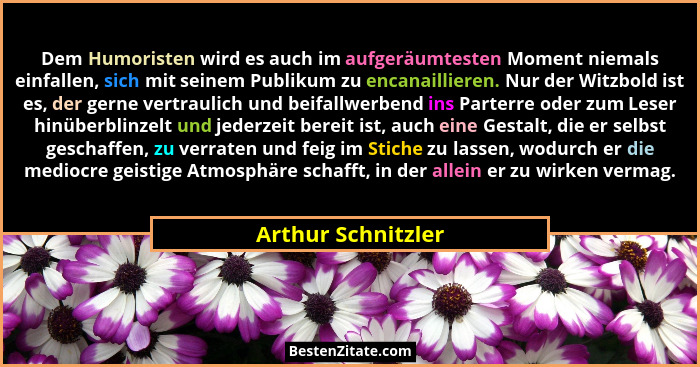 Dem Humoristen wird es auch im aufgeräumtesten Moment niemals einfallen, sich mit seinem Publikum zu encanaillieren. Nur der Witzbold ist es, der gerne vertraulich und beifallwerbend ins Parterre oder zum Leser hinüberblinzelt und jederzeit bereit ist, auch eine Gestalt, die er selbst geschaffen, zu verraten und feig im Stiche zu lassen, wodurch er die mediocre geistige Atmosphäre schafft, in der allein er zu wirken vermag.

Arthur Schnitzler

BestenZitate.com